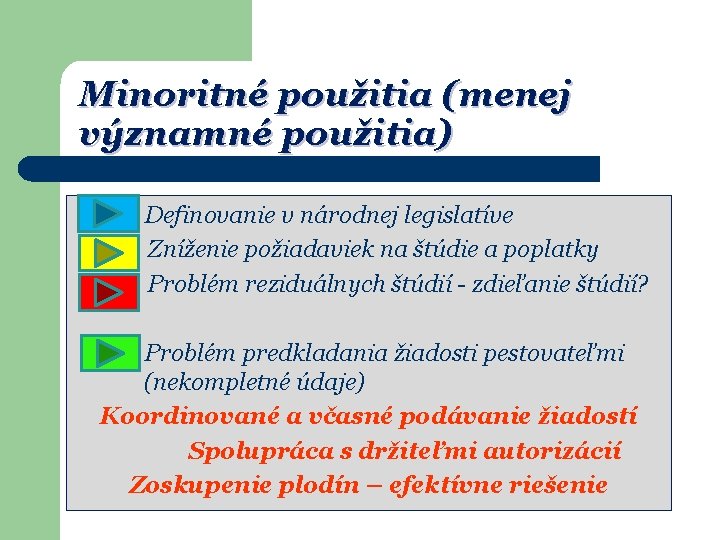 Minoritné použitia (menej významné použitia)

Definovanie v národnej legislatíve

Zníženie požiadaviek na štúdie a poplatky

Problém reziduálnych štúdií - zdieľanie štúdií?

Problém predkladania žiadosti pestovateľmi (nekompletné údaje)

Koordinované a včasné podávanie žiadostí

Spolupráca s držiteľmi autorizácií

Zoskupenie plodín – efektívne riešenie